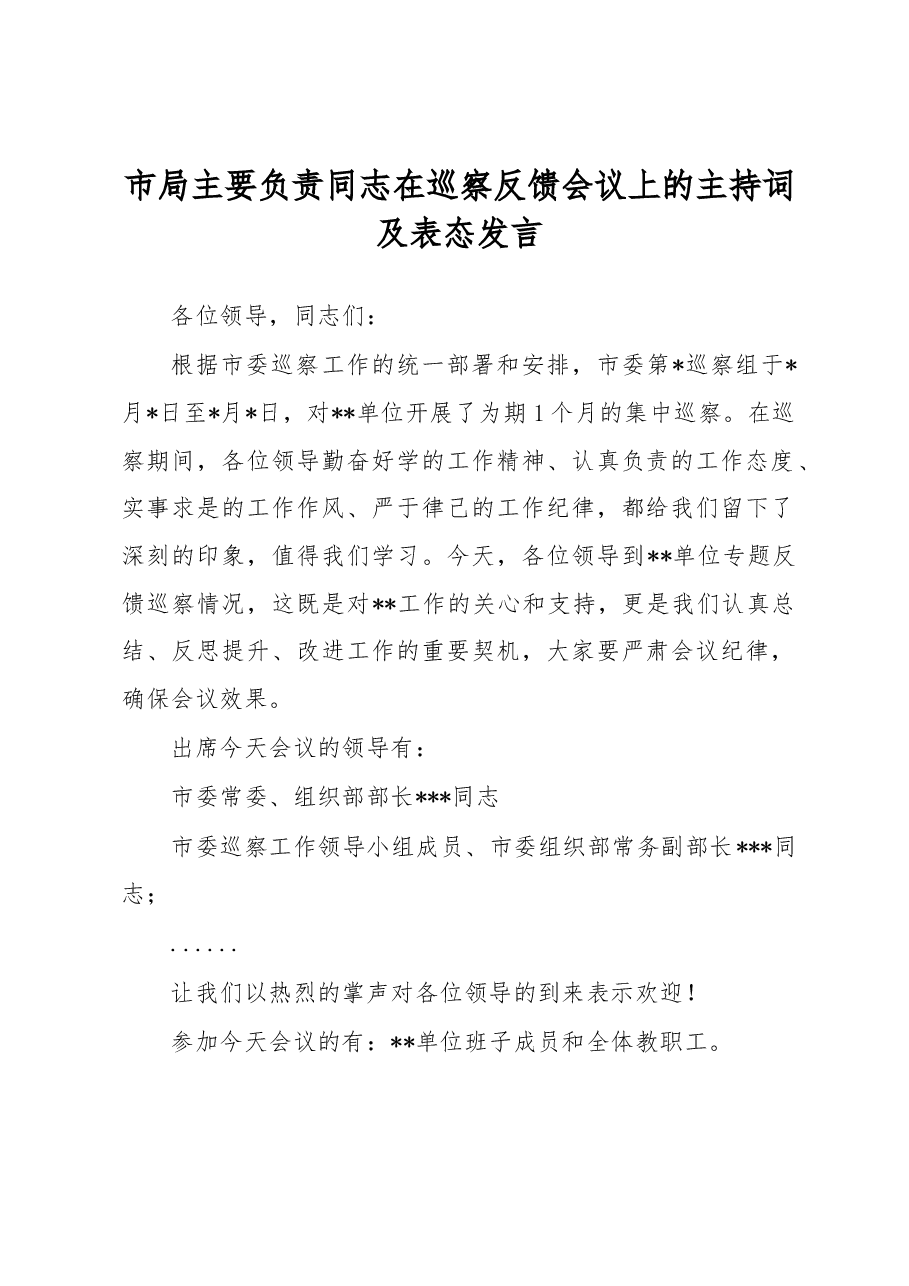 市局主要负责同志在巡察反馈会议上的主持词及表态发言

各位领导，同志们：

根据市委巡察工作的统一部署和安排，市委第*巡察组于*月*日至*月*日，对**单位开展了为期1个月的集中巡察。在巡察期间，各位领导勤奋好学的工作精神、认真负责的工作态度、实事求是的工作作风、严于律己的工作纪律，都给我们留下了深刻的印象，值得我们学习。今天，各位领导到**单位专题反馈巡察情况，这既是对**工作的关心和支持，更是我们认真总结、反思提升、改进工作的重要契机，大家要严肃会议纪律，确保会议效果。

出席今天会议的领导有：

市委常委、组织部部长***同志

市委巡察工作领导小组成员、市委组织部常务副部长***同志；

......

让我们以热烈的掌声对各位领导的到来表示欢迎！

参加今天会议的有：**单位班子成员和全体教职工。